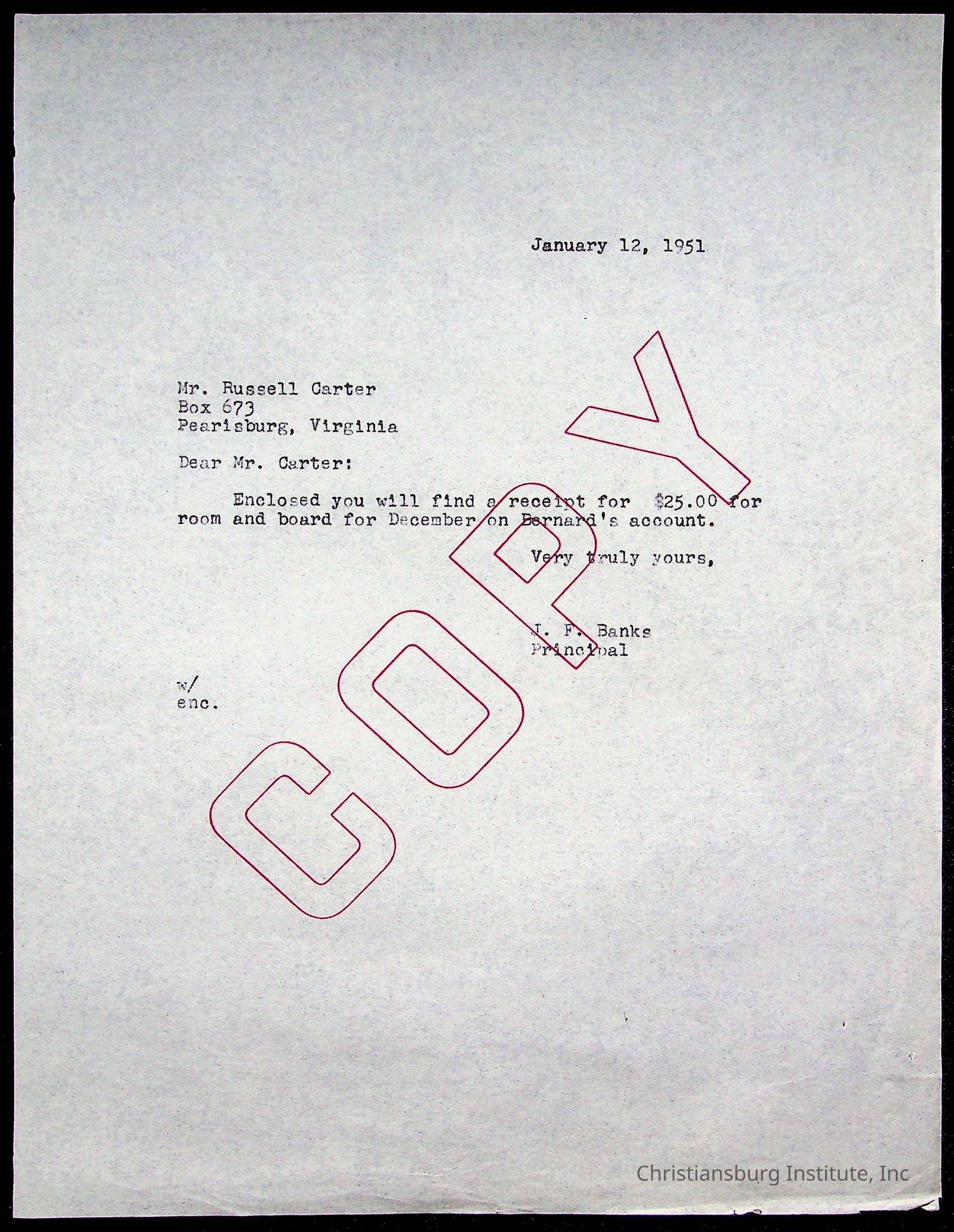 January 12, 1951

Mr. Russell Carter
Box 673
Pearisburg, Virginia

Dear Mr. Carter:

Enclosed you will find a receipt for $25.00 for room and board for December on Bernard's account.

Very truly yours,

J. F. Banks
Principal

w/
enc.

COPY

Christiansburg Institute, Inc